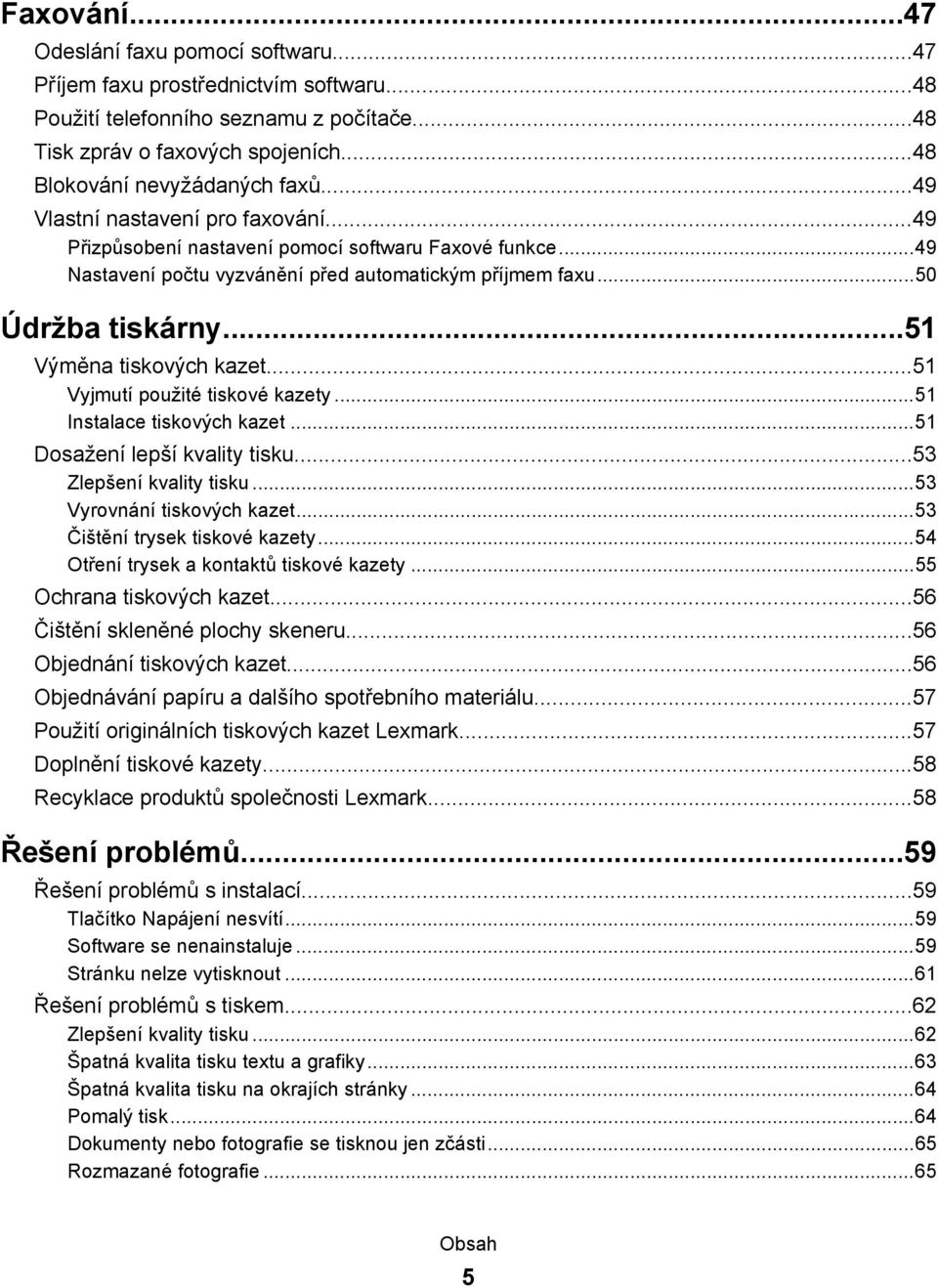 Faxování...47
Odeslání faxu pomocí softwaru...47
Příjem faxu prostřednictvím softwaru...48
Použití telefonního seznamu z počítače...48
Tisk zpráv o faxových spojeních...48
Blokování nevyžádaných faxů...49
Vlastní nastavení pro faxování...49
Přizpůsobení nastavení pomocí softwaru Faxové funkce...49
Nastavení počtu vyzvánění před automatickým příjmem faxu...50

Údržba tiskárny...51
Výměna tiskových kazet...51
Vyjmutí použité tiskové kazety...51
Instalace tiskových kazet...51
Dosažení lepší kvality tisku...53
Zlepšení kvality tisku...53
Vyrovnání tiskových kazet...53
Čištění trysek tiskové kazety...54
Otření trysek a kontaktů tiskové kazety...55
Ochrana tiskových kazet...56
Čištění skleněné plochy skeneru...56
Objednání tiskových kazet...56
Objednávání papíru a dalšího spotřebního materiálu...57
Použití originálních tiskových kazet Lexmark...57
Doplnění tiskové kazety...58
Recyklace produktů společnosti Lexmark...58

Řešení problémů...59
Řešení problémů s instalací...59
Tlačítko Napájení nesvítí...59
Software se nenainstaluje...59
Stránku nelze vytisknout...61
Řešení problémů s tiskem...62
Zlepšení kvality tisku...62
Špatná kvalita tisku textu a grafiky...63
Špatná kvalita tisku na okrajích stránky...64
Pomalý tisk...64
Dokumenty nebo fotografie se tisknou jen zčásti...65
Rozmazané fotografie...65

Obsah
5